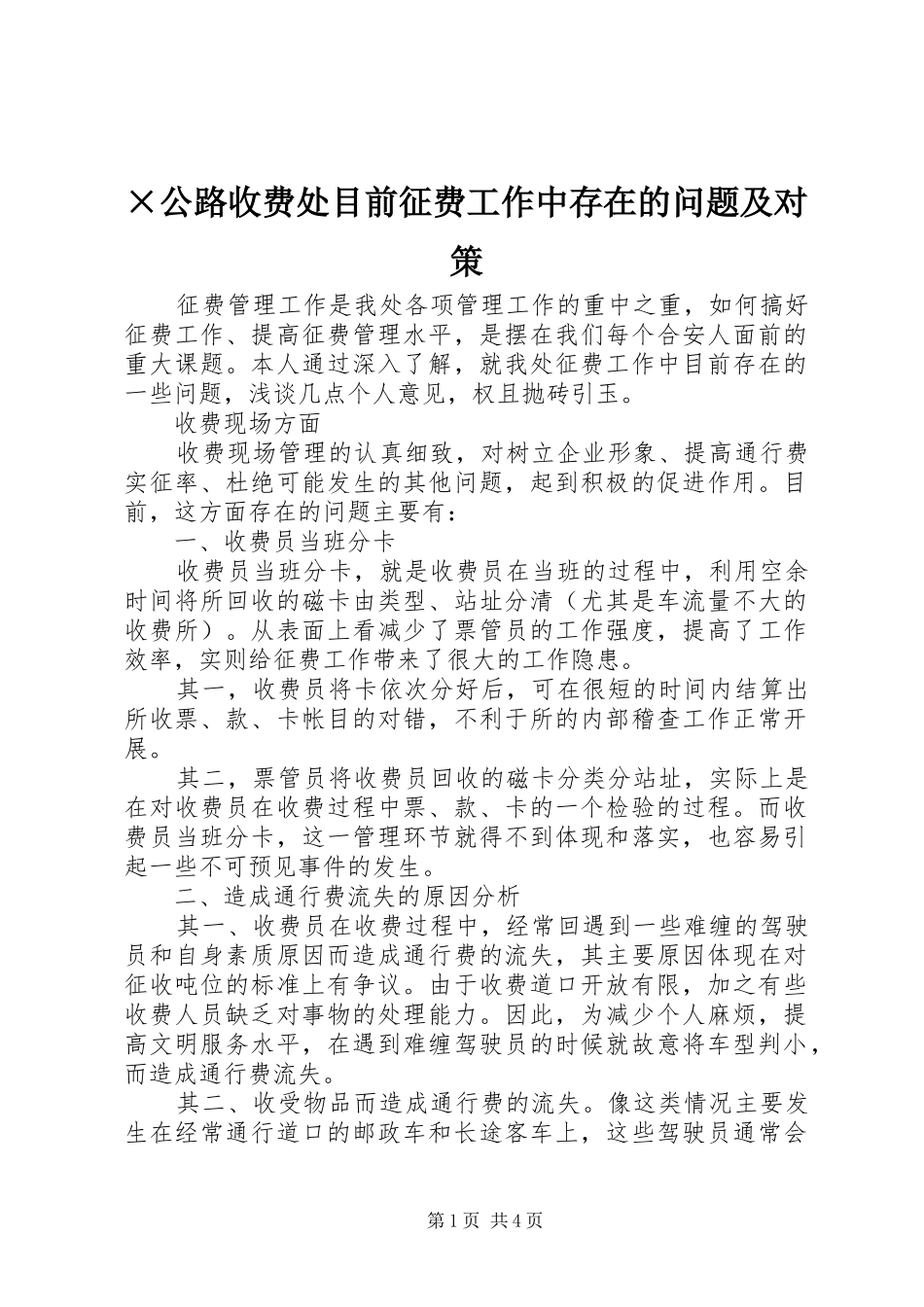 ×公路收费处目前征费工作中存在的问题及对策

征费管理工作是我处各项管理工作的重中之重，如何搞好征费工作、提高征费管理水平，是摆在我们每个合安人面前的重大课题。本人通过深入了解，就我处征费工作中目前存在的一些问题，浅谈几点个人意见，权且抛砖引玉。

收费现场方面

收费现场管理的认真细致，对树立企业形象、提高通行费实征率、杜绝可能发生的其他问题，起到积极的促进作用。目前，这方面存在的问题主要有：

一、收费员当班分卡

收费员当班分卡，就是收费员在当班的过程中，利用空余时间将所回收的磁卡由类型、站址分清（尤其是车流量不大的收费所）。从表面上看减少了票管员的工作强度，提高了工作效率，实则给征费工作带来了很大的工作隐患。

其一，收费员将卡依次分好后，可在很短的时间内结算出所收票、款、卡帐目的对错，不利于所的内部稽查工作正常开展。

其二，票管员将收费员回收的磁卡分类分站址，实际上是在对收费员在收费过程中票、款、卡的一个检验的过程。而收费员当班分卡，这一管理环节就得不到体现和落实，也容易引起一些不可预见事件的发生。

二、造成通行费流失的原因分析

其一、收费员在收费过程中，经常回遇到一些难缠的驾驶员和自身素质原因而造成通行费的流失，其主要原因体现在对征收吨位的标准上有争议。由于收费道口开放有限，加之有些收费人员缺乏对事物的处理能力。因此，为减少个人麻烦，提高文明服务水平，在遇到难缠驾驶员的时候就故意将车型判小，而造成通行费流失。

其二、收受物品而造成通行费的流失。像这类情况主要发生在经常通行道口的邮政车和长途客车上，这些驾驶员通常会

第1页 共4页